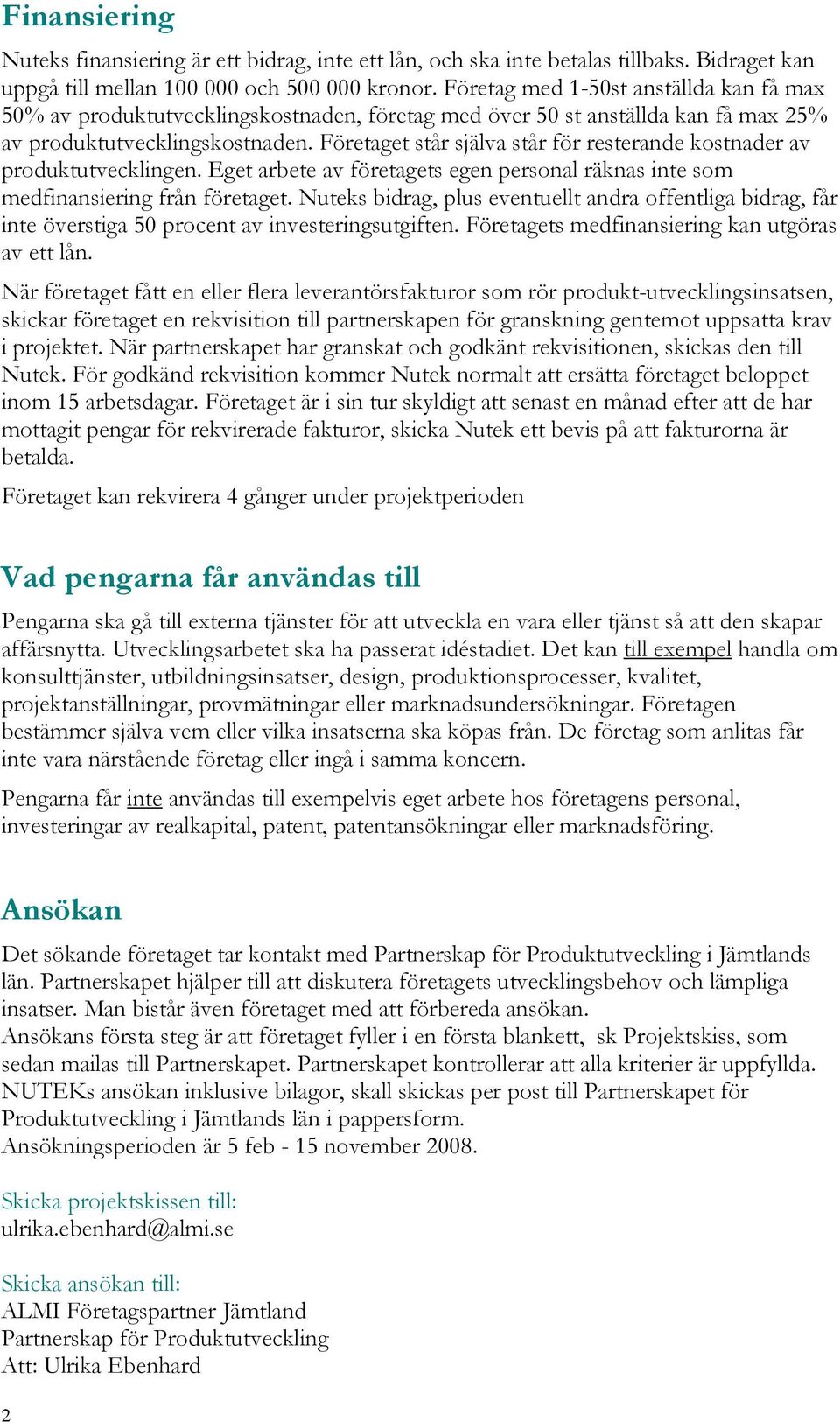 Finansiering

Nuteks finansiering är ett bidrag, inte ett lån, och ska inte betalas tillbaks. Bidraget kan uppgå till mellan 100 000 och 500 000 kronor. Företag med 1-50st anställda kan få max 50% av produktutvecklingskostnaden, företag med över 50 st anställda kan få max 25% av produktutvecklingskostnaden. Företaget står själva står för resterande kostnader av produktutvecklingen. Eget arbete av företagets egen personal räknas inte som medfinansiering från företaget. Nuteks bidrag, plus eventuellt andra offentliga bidrag, får inte överstiga 50 procent av investeringsutgiften. Företagets medfinansiering kan utgöras av ett lån.

När företaget fått en eller flera leverantörsfakturor som rör produkt-utvecklingsinsatsen, skickar företaget en rekvisition till partnerskapen för granskning gentemot uppsatta krav i projektet. När partnerskapet har granskat och godkänt rekvisitionen, skickas den till Nutek. För godkänd rekvisition kommer Nutek normalt att ersätta företaget beloppet inom 15 arbetsdagar. Företaget är i sin tur skyldigt att senast en månad efter att de har mottagit pengar för rekvirerade fakturor, skicka Nutek ett bevis på att fakturorna är betalda.

Företaget kan rekvirera 4 gånger under projektperioden

Vad pengarna får användas till

Pengarna ska gå till externa tjänster för att utveckla en vara eller tjänst så att den skapar affärsnytta. Utvecklingsarbetet ska ha passerat idéstadiet. Det kan till exempel handla om konsulttjänster, utbildningsinsatser, design, produktionsprocesser, kvalitet, projektanställningar, provmätningar eller marknadsundersökningar. Företagen bestämmer själva vem eller vilka insatserna ska köpas från. De företag som anlitas får inte vara närstående företag eller ingå i samma koncern.

Pengarna får inte användas till exempelvis eget arbete hos företagens personal, investeringar av realkapital, patent, patentansökningar eller marknadsföring.

Ansökan

Det sökande företaget tar kontakt med Partnerskap för Produktutveckling i Jämtlands län. Partnerskapet hjälper till att diskutera företagets utvecklingsbehov och lämpliga insatser. Man bistår även företaget med att förbereda ansökan.
Ansökans första steg är att företaget fyller i en första blankett, sk Projektskiss, som sedan mailas till Partnerskapet. Partnerskapet kontrollerar att alla kriterier är uppfyllda.
NUTEKs ansökan inklusive bilagor, skall skickas per post till Partnerskapet för Produktutveckling i Jämtlands län i pappersform.
Ansökningsperioden är 5 feb - 15 november 2008.

Skicka projektskissen till:
ulrika.ebenhard@almi.se

Skicka ansökan till:
ALMI Företagspartner Jämtland
Partnerskap för Produktutveckling
Att: Ulrika Ebenhard

2